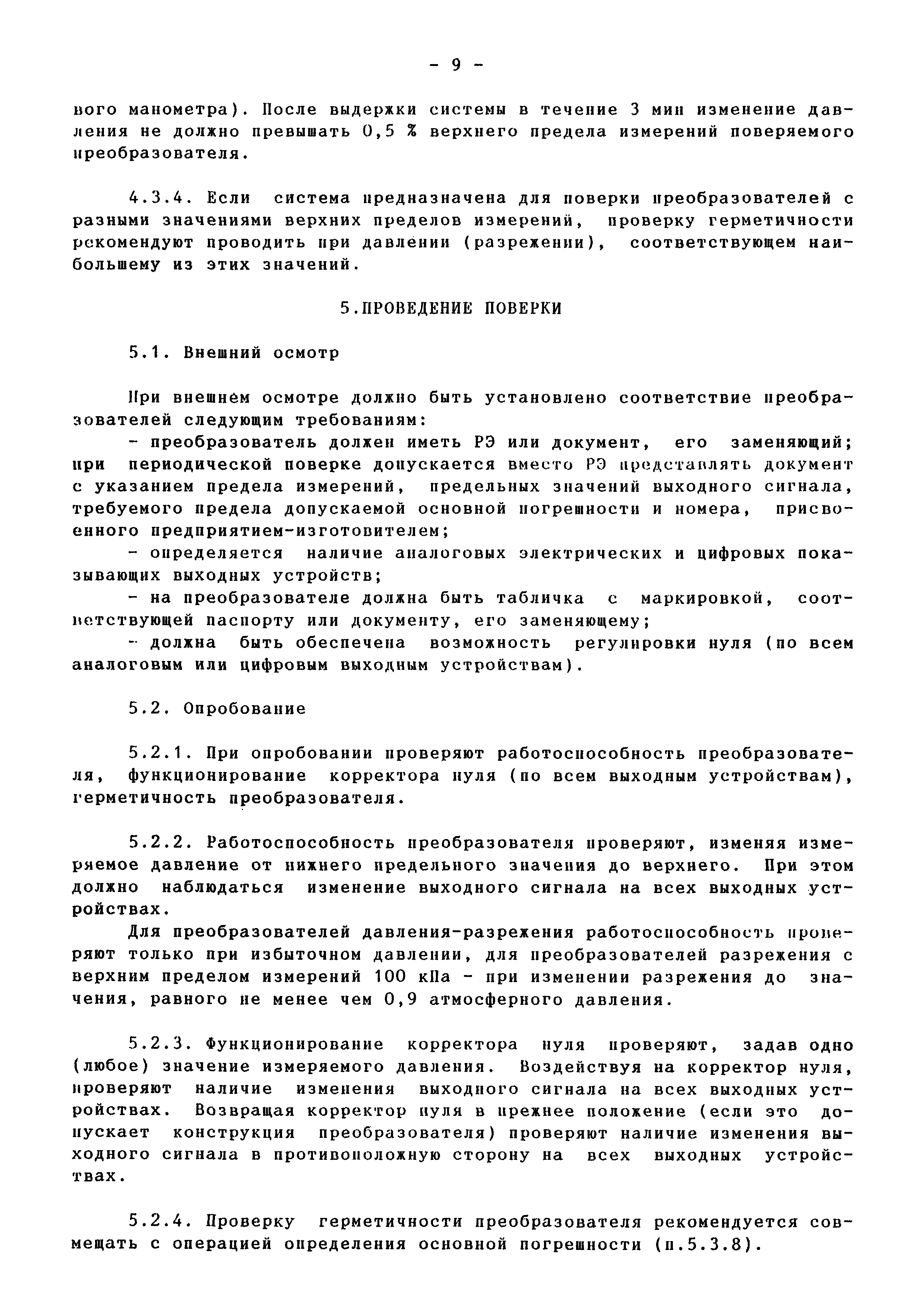 - 9 -

вого манометра). После выдержки системы в течение 3 мин изменение давления не должно превышать 0,5 % верхнего предела измерений поверяемого преобразователя.

4.3.4. Если система предназначена для поверки преобразователей с разными значениями верхних пределов измерений, проверку герметичности рекомендуют проводить при давлении (разрежении), соответствующем наибольшему из этих значений.

5.ПРОВЕДЕНИЕ ПОВЕРКИ

5.1. Внешний осмотр

При внешнем осмотре должно быть установлено соответствие преобразователей следующим требованиям:

- преобразователь должен иметь РЭ или документ, его заменяющий; при периодической поверке допускается вместо РЭ представлять документ с указанием предела измерений, предельных значений выходного сигнала, требуемого предела допускаемой основной погрешности и номера, присвоенного предприятием-изготовителем;

- определяется наличие аналоговых электрических и цифровых показывающих выходных устройств;

- на преобразователе должна быть табличка с маркировкой, соответствующей паспорту или документу, его заменяющему;

- должна быть обеспечена возможность регулировки нуля (по всем аналоговым или цифровым выходным устройствам).

5.2. Опробование

5.2.1. При опробовании проверяют работоспособность преобразователя, функционирование корректора нуля (по всем выходным устройствам), герметичность преобразователя.

5.2.2. Работоспособность преобразователя проверяют, изменяя измеряемое давление от нижнего предельного значения до верхнего. При этом должно наблюдаться изменение выходного сигнала на всех выходных устройствах.

Для преобразователей давления-разрежения работоспособность проверяют только при избыточном давлении, для преобразователей разрежения с верхним пределом измерений 100 кПа - при изменении разрежения до значения, равного не менее чем 0,9 атмосферного давления.

5.2.3. Функционирование корректора нуля проверяют, задав одно (любое) значение измеряемого давления. Воздействуя на корректор нуля, проверяют наличие изменения выходного сигнала на всех выходных устройствах. Возвращая корректор нуля в прежнее положение (если это допускает конструкция преобразователя) проверяют наличие изменения выходного сигнала в противоположную сторону на всех выходных устройствах.

5.2.4. Проверку герметичности преобразователя рекомендуется совмещать с операцией определения основной погрешности (п.5.3.8).